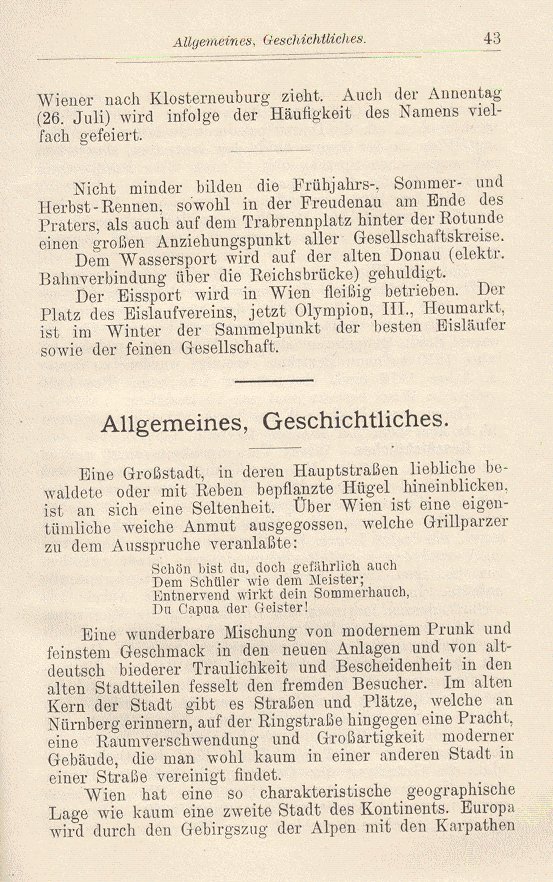 Allgemeines, Geschichtliches. 43

Wiener nach Klosterneuburg zieht. Auch der Annentag (26. Juli) wird infolge der Häufigkeit des Namens vielfach gefeiert.

Nicht minder bilden die Frühjahrs-, Sommer- und Herbst-Rennen, sowohl in der Freudenau am Ende des Praters, als auch auf dem Trabrennplatz hinter der Rotunde einen großen Anziehungspunkt aller Gesellschaftskreise.

Dem Wassersport wird auf der alten Donau (elektr. Bahnverbindung über die Reichsbrücke) gehuldigt.

Der Eissport wird in Wien fleißig betrieben. Der Platz des Eislaufvereins, jetzt Olympion, III., Heumarkt, ist im Winter der Sammelpunkt der besten Eisläufer sowie der feinen Gesellschaft.

Allgemeines, Geschichtliches.

Eine Großstadt, in deren Hauptstraßen liebliche bewaldete oder mit Reben bepflanzte Hügel hineinblicken, ist an sich eine Seltenheit. Über Wien ist eine eigentümliche weiche Anmut ausgegossen, welche Grillparzer zu dem Ausspruche veranlaßte:

Schön bist du, doch gefährlich auch
Dem Schüler wie dem Meister;
Entnervend wirkt dein Sommerhauch,
Du Capua der Geister!

Eine wunderbare Mischung von modernem Prunk und feinstem Geschmack in den neuen Anlagen und von altdeutsch biederer Traulichkeit und Bescheidenheit in den alten Stadtteilen fesselt den fremden Besucher. Im alten Kern der Stadt gibt es Straßen und Plätze, welche an Nürnberg erinnern, auf der Ringstraße hingegen eine Pracht, eine Raumverschwendung und Großartigkeit moderner Gebäude, die man wohl kaum in einer anderen Stadt in einer Straße vereinigt findet.

Wien hat eine so charakteristische geographische Lage wie kaum eine zweite Stadt des Kontinents. Europa wird durch den Gebirgszug der Alpen mit den Karpathen